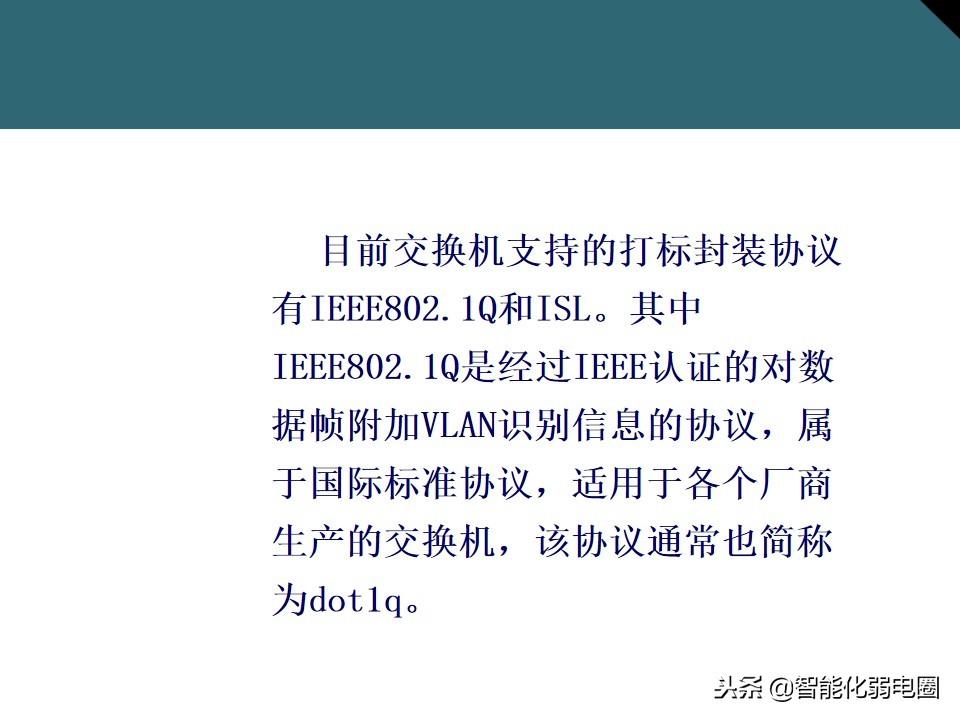 目前交换机支持的打标封装协议有IEEE802.1Q和ISL。其中IEEE802.1Q是经过IEEE认证的对数据帧附加VLAN识别信息的协议，属于国际标准协议，适用于各个厂商生产的交换机，该协议通常也简称为dot1q。

头条 @智能化弱电圈